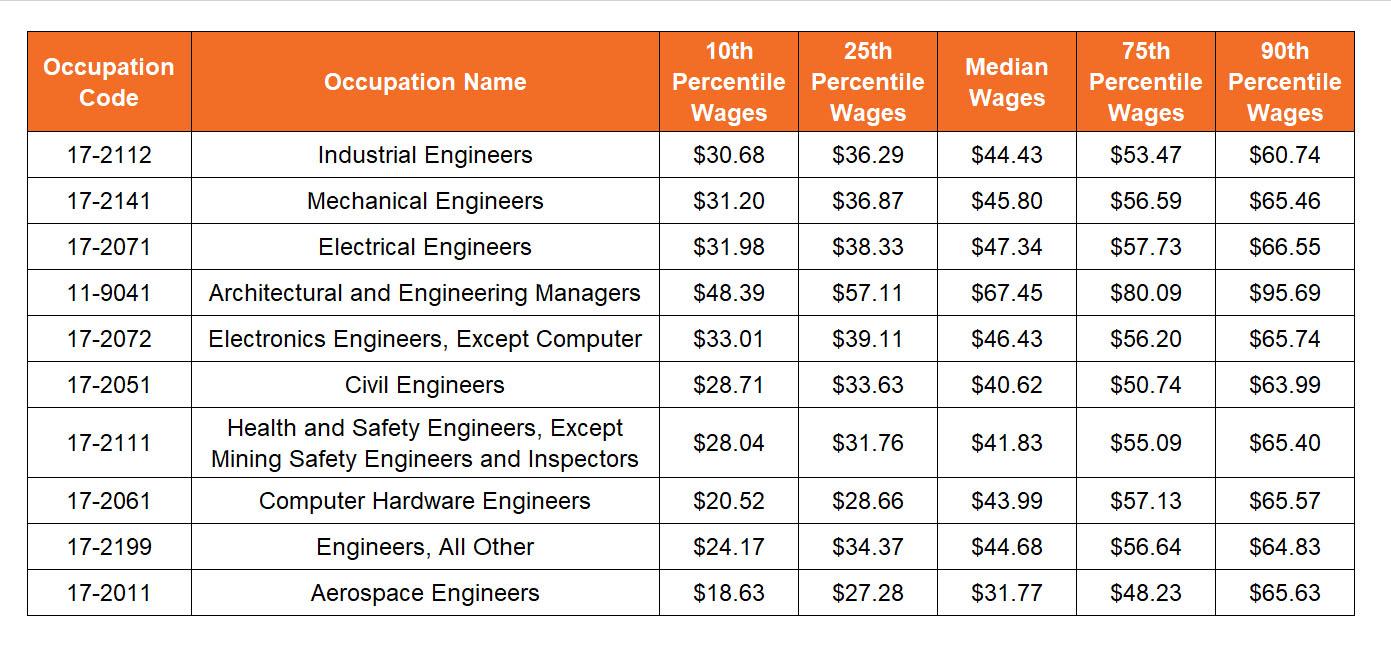 | Occupation Code | Occupation Name | 10th Percentile Wages | 25th Percentile Wages | Median Wages | 75th Percentile Wages | 90th Percentile Wages |
|---|---|---|---|---|---|---|
| 17-2112 | Industrial Engineers | \$30.68 | \$36.29 | \$44.43 | \$53.47 | \$60.74 |
| 17-2141 | Mechanical Engineers | \$31.20 | \$36.87 | \$45.80 | \$56.59 | \$65.46 |
| 17-2071 | Electrical Engineers | \$31.98 | \$38.33 | \$47.34 | \$57.73 | \$66.55 |
| 11-9041 | Architectural and Engineering Managers | \$48.39 | \$57.11 | \$67.45 | \$80.09 | \$95.69 |
| 17-2072 | Electronics Engineers, Except Computer | \$33.01 | \$39.11 | \$46.43 | \$56.20 | \$65.74 |
| 17-2051 | Civil Engineers | \$28.71 | \$33.63 | \$40.62 | \$50.74 | \$63.99 |
| 17-2111 | Health and Safety Engineers, Except Mining Safety Engineers and Inspectors | \$28.04 | \$31.76 | \$41.83 | \$55.09 | \$65.40 |
| 17-2061 | Computer Hardware Engineers | \$20.52 | \$28.66 | \$43.99 | \$57.13 | \$65.57 |
| 17-2199 | Engineers, All Other | \$24.17 | \$34.37 | \$44.68 | \$56.64 | \$64.83 |
| 17-2011 | Aerospace Engineers | \$18.63 | \$27.28 | \$31.77 | \$48.23 | \$65.63 |